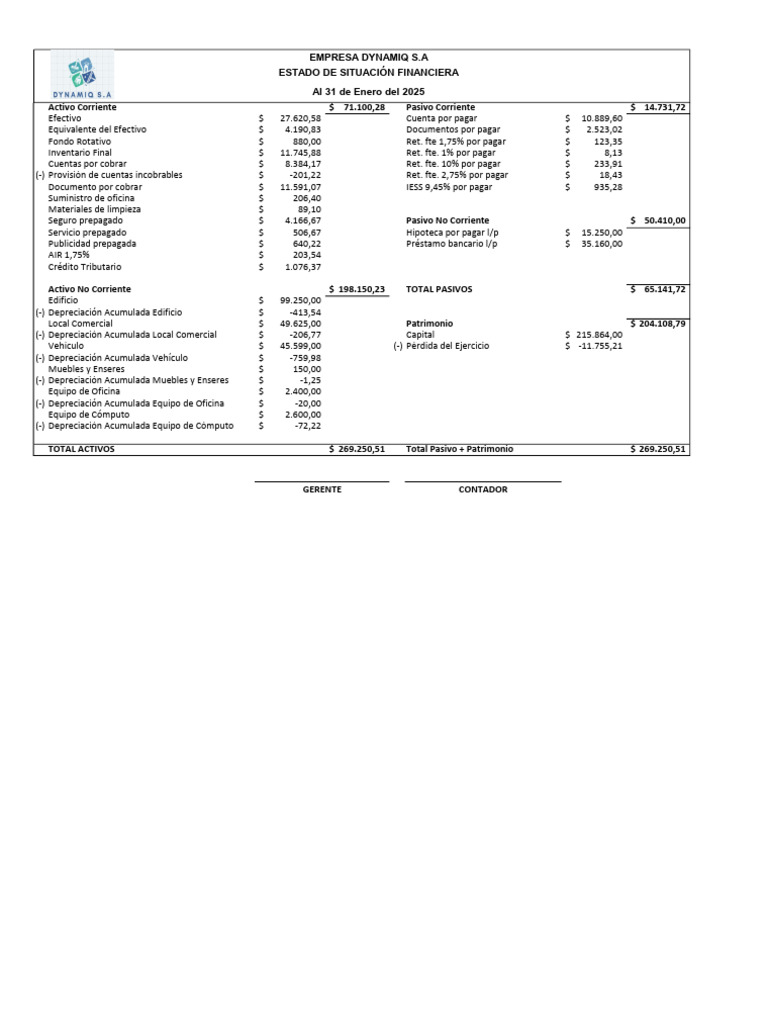 DYNAMIQ S.A

EMPRESA DYNAMIQ S.A
ESTADO DE SITUACIÓN FINANCIERA
Al 31 de Enero del 2025

Activo Corriente $ 71.100,28
Efectivo $ 27.620,58
Equivalente del Efectivo $ 4.190,83
Fondo Rotativo $ 880,00
Inventario Final $ 11.745,88
Cuentas por cobrar $ 8.384,17
(-) Provisión de cuentas incobrables $ -201,22
Documento por cobrar $ 11.591,07
Suministro de oficina $ 206,40
Materiales de limpieza $ 89,10
Seguro prepagado $ 4.166,67
Servicio prepagado $ 506,67
Publicidad prepagada $ 640,22
AIR 1,75% $ 203,54
Crédito Tributario $ 1.076,37

Activo No Corriente $ 198.150,23
Edificio $ 99.250,00
(-) Depreciación Acumulada Edificio $ -413,54
Local Comercial $ 49.625,00
(-) Depreciación Acumulada Local Comercial $ -206,77
Vehiculo $ 45.599,00
(-) Depreciación Acumulada Vehículo $ -759,98
Muebles y Enseres $ 150,00
(-) Depreciación Acumulada Muebles y Enseres $ -1,25
Equipo de Oficina $ 2.400,00
(-) Depreciación Acumulada Equipo de Oficina $ -20,00
Equipo de Cómputo $ 2.600,00
(-) Depreciación Acumulada Equipo de Cómputo $ -72,22

TOTAL ACTIVOS $ 269.250,51

Pasivo Corriente $ 14.731,72
Cuenta por pagar $ 10.889,60
Documentos por pagar $ 2.523,02
Ret. fte 1,75% por pagar $ 123,35
Ret. fte. 1% por pagar $ 8,13
Ret. fte. 10% por pagar $ 233,91
Ret. fte. 2,75% por pagar $ 18,43
IESS 9,45% por pagar $ 935,28

Pasivo No Corriente $ 50.410,00
Hipoteca por pagar l/p $ 15.250,00
Préstamo bancario l/p $ 35.160,00

TOTAL PASIVOS $ 65.141,72

Patrimonio $ 204.108,79
Capital $ 215.864,00
(-) Pérdida del Ejercicio $ -11.755,21

Total Pasivo + Patrimonio $ 269.250,51

GERENTE

CONTADOR